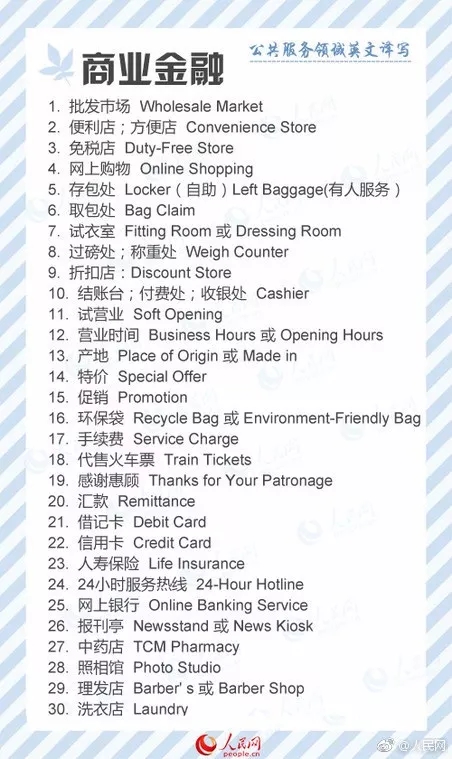 商业金融

公共服务领域英文译写

1. 批发市场 Wholesale Market
2. 便利店；方便店 Convenience Store
3. 免税店 Duty-Free Store
4. 网上购物 Online Shopping
5. 存包处 Locker（自助）Left Baggage(有人服务）
6. 取包处 Bag Claim
7. 试衣室 Fitting Room 或 Dressing Room
8. 过磅处；称重处 Weigh Counter
9. 折扣店：Discount Store
10. 结账台；付费处；收银处 Cashier
11. 试营业 Soft Opening
12. 营业时间 Business Hours 或 Opening Hours
13. 产地 Place of Origin 或 Made in
14. 特价 Special Offer
15. 促销 Promotion
16. 环保袋 Recycle Bag 或 Environment-Friendly Bag
17. 手续费 Service Charge
18. 代售火车票 Train Tickets
19. 感谢惠顾 Thanks for Your Patronage
20. 汇款 Remittance
21. 借记卡 Debit Card
22. 信用卡 Credit Card
23. 人寿保险 Life Insurance
24. 24小时服务热线 24-Hour Hotline
25. 网上银行 Online Banking Service
26. 报刊亭 Newsstand 或 News Kiosk
27. 中药店 TCM Pharmacy
28. 照相馆 Photo Studio
29. 理发店 Barber' s 或 Barber Shop
30. 洗衣店 Laundry

人民网
people.cn

@人民网